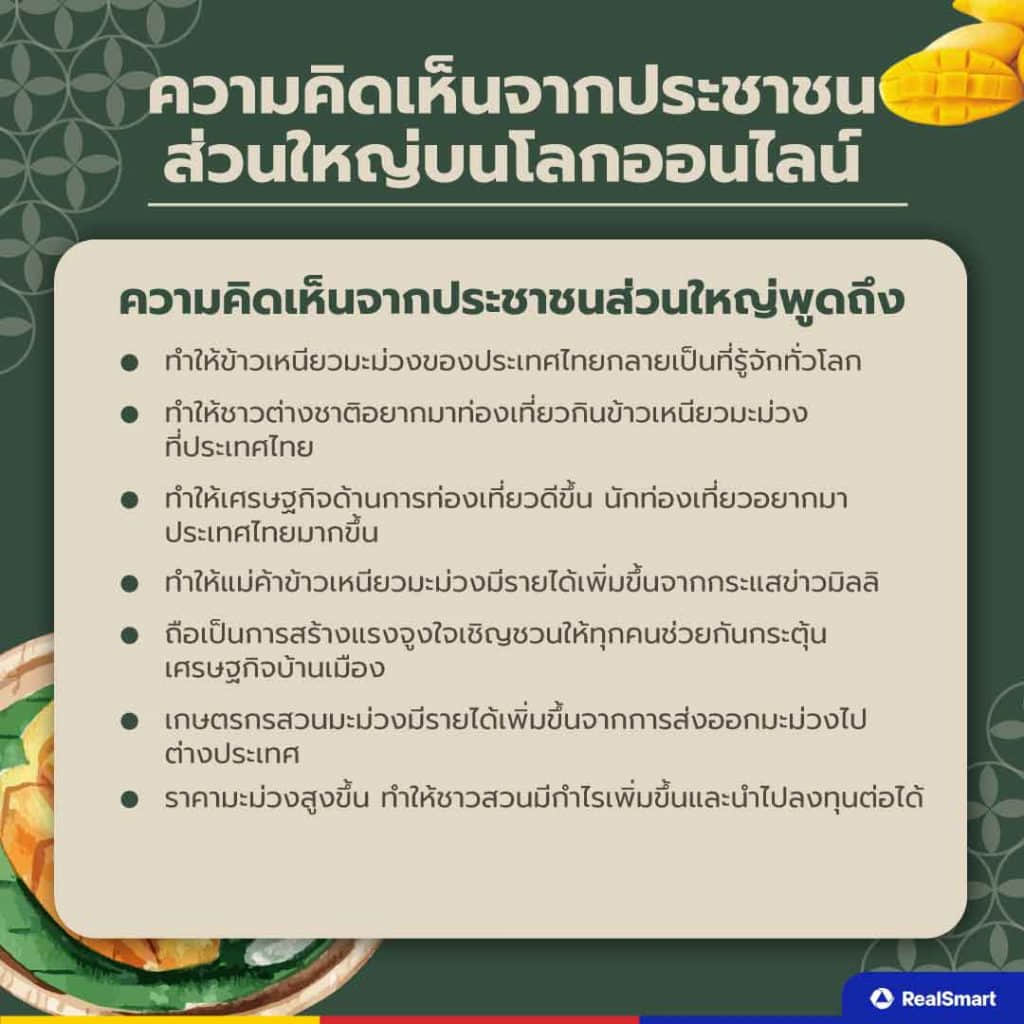 ความคิดเห็นจากประชาชน
ส่วนใหญ่บนโลกออนไลน์

ความคิดเห็นจากประชาชนส่วนใหญ่พูดถึง

• ทำให้ข้าวเหนียวมะม่วงของประเทศไทยกลายเป็นที่รู้จักทั่วโลก
• ทำให้ชาวต่างชาติอยากมาท่องเที่ยวกินข้าวเหนียวมะม่วงที่ประเทศไทย
• ทำให้เศรษฐกิจด้านการท่องเที่ยวดีขึ้น นักท่องเที่ยวอยากมาประเทศไทยมากขึ้น
• ทำให้แม่ค้าข้าวเหนียวมะม่วงมีรายได้เพิ่มขึ้นจากกระแสข่าวมิลลิ
• ถือเป็นการสร้างแรงจูงใจเชิญชวนให้ทุกคนช่วยกันกระตุ้นเศรษฐกิจบ้านเมือง
• เกษตรกรสวนมะม่วงมีรายได้เพิ่มขึ้นจากการส่งออกมะม่วงไปต่างประเทศ
• ราคามะม่วงสูงขึ้น ทำให้ชาวสวนมีกำไรเพิ่มขึ้นและนำไปลงทุนต่อได้

RealSmart